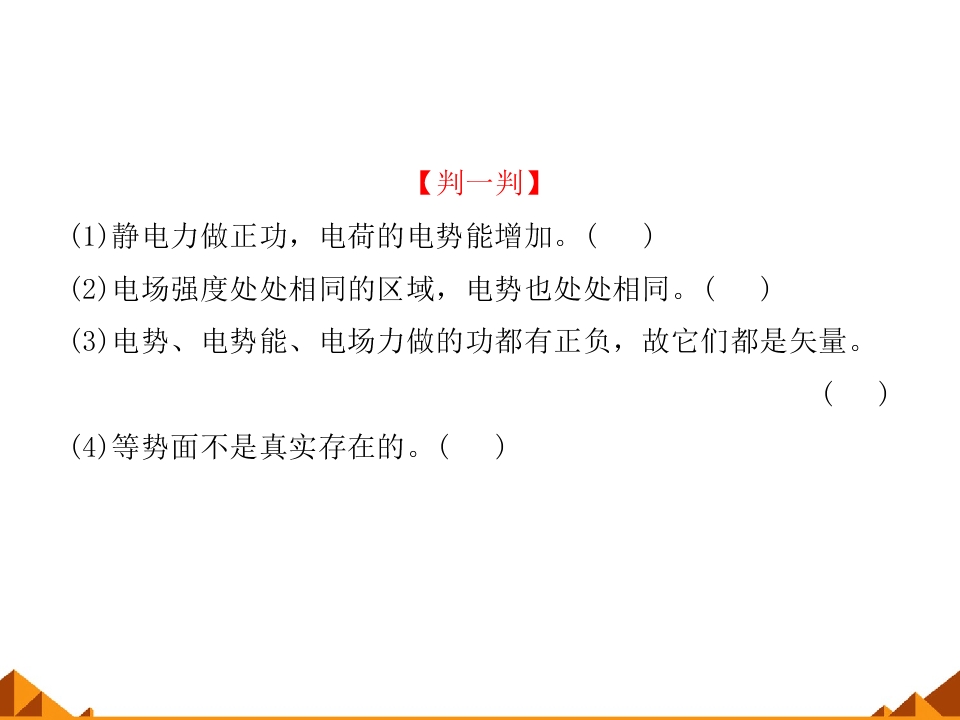 【判一判】

(1)静电力做正功，电荷的电势能增加。(　)

(2)电场强度处处相同的区域，电势也处处相同。(　)

(3)电势、电势能、电场力做的功都有正负，故它们都是矢量。(　)

(4)等势面不是真实存在的。(　)